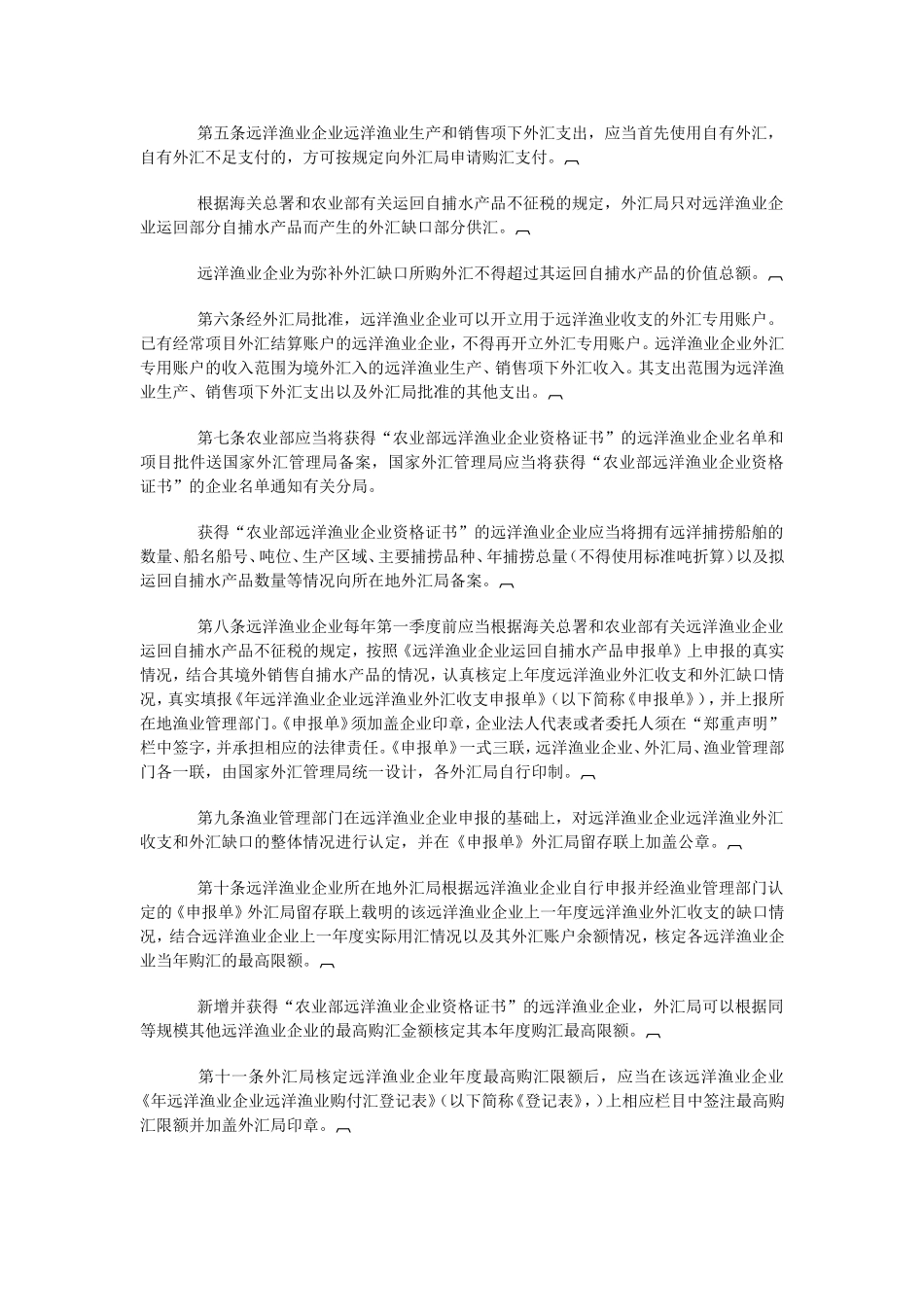 第五条远洋渔业企业远洋渔业生产和销售项下外汇支出，应当首先使用自有外汇，自有外汇不足支付的，方可按规定向外汇局申请购汇支付。

根据海关总署和农业部有关运回自捕水产品不征税的规定，外汇局只对远洋渔业企业运回部分自捕水产品而产生的外汇缺口部分供汇。

远洋渔业企业为弥补外汇缺口所购外汇不得超过其运回自捕水产品的价值总额。

第六条经外汇局批准，远洋渔业企业可以开立用于远洋渔业收支的外汇专用账户。已有经常项目外汇结算账户的远洋渔业企业，不得再开立外汇专用账户。远洋渔业企业外汇专用账户的收入范围为境外汇入的远洋渔业生产、销售项下外汇收入。其支出范围为远洋渔业生产、销售项下外汇支出以及外汇局批准的其他支出。

第七条农业部应当将获得“农业部远洋渔业企业资格证书”的远洋渔业企业名单和项目批件送国家外汇管理局备案，国家外汇管理局应当将获得“农业部远洋渔业企业资格证书”的企业名单通知有关分局。

获得“农业部远洋渔业企业资格证书”的远洋渔业企业应当将拥有远洋捕捞船舶的数量、船名船号、吨位、生产区域、主要捕捞品种、年捕捞总量（不得使用标准吨折算）以及拟运回自捕水产品数量等情况向所在地外汇局备案。

第八条远洋渔业企业每年第一季度前应当根据海关总署和农业部有关远洋渔业企业运回自捕水产品不征税的规定，按照《远洋渔业企业运回自捕水产品申报单》上申报的真实情况，结合其境外销售自捕水产品的情况，认真核定上年度远洋渔业外汇收支和外汇缺口情况，真实填报《年远洋渔业企业远洋渔业外汇收支申报单》（以下简称《申报单》），并上报所在地渔业管理部门。《申报单》须加盖企业印章，企业法人代表或者委托人须在“郑重声明”栏中签字，并承担相应的法律责任。《申报单》一式三联，远洋渔业企业、外汇局、渔业管理部门各一联，由国家外汇管理局统一设计，各外汇局自行印制。

第九条渔业管理部门在远洋渔业企业申报的基础上，对远洋渔业企业远洋渔业外汇收支和外汇缺口的整体情况进行认定，并在《申报单》外汇局留存联上加盖公章。

第十条远洋渔业企业所在地外汇局根据远洋渔业企业自行申报并经渔业管理部门认定的《申报单》外汇局留存联上载明的该远洋渔业企业上一年度远洋渔业外汇收支的缺口情况，结合远洋渔业企业上一年度实际用汇情况以及其外汇账户余额情况，核定各远洋渔业企业当年购汇的最高限额。

新增并获得“农业部远洋渔业企业资格证书”的远洋渔业企业，外汇局可以根据同等规模其他远洋渔业企业的最高购汇金额核定其本年度购汇最高限额。

第十一条外汇局核定远洋渔业企业年度最高购汇限额后，应当在该远洋渔业企业《年远洋渔业企业远洋渔业购付汇登记表》（以下简称《登记表》，）上相应栏目中签注最高购汇限额并加盖外汇局印章。